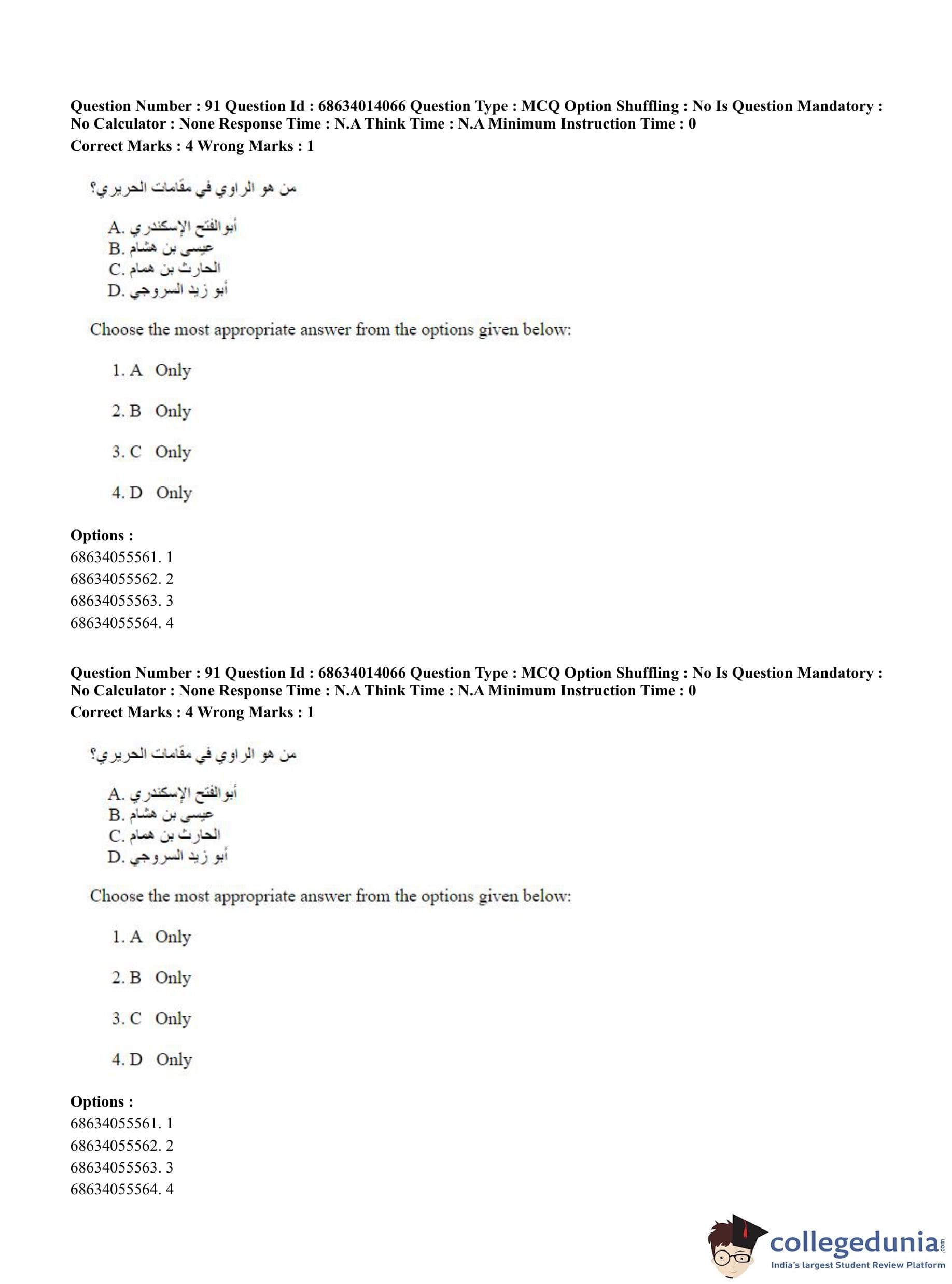 Question Number : 91 Question Id : 68634014066 Question Type : MCQ Option Shuffling : No Is Question Mandatory : No Calculator : None Response Time : N.A Think Time : N.A Minimum Instruction Time : 0
Correct Marks : 4 Wrong Marks : 1

من هو الراوي في مقامات الحريري؟

A. أبوالفتح الإسكندري
B. عيسى بن هشام
C. الحارث بن همام
D. أبو زيد السروجي

Choose the most appropriate answer from the options given below:

1. A Only

2. B Only

3. C Only

4. D Only

Options :
68634055561. 1
68634055562. 2
68634055563. 3
68634055564. 4

Question Number : 91 Question Id : 68634014066 Question Type : MCQ Option Shuffling : No Is Question Mandatory : No Calculator : None Response Time : N.A Think Time : N.A Minimum Instruction Time : 0
Correct Marks : 4 Wrong Marks : 1

من هو الراوي في مقامات الحريري؟

A. أبوالفتح الإسكندري
B. عيسى بن هشام
C. الحارث بن همام
D. أبو زيد السروجي

Choose the most appropriate answer from the options given below:

1. A Only

2. B Only

3. C Only

4. D Only

Options :
68634055561. 1
68634055562. 2
68634055563. 3
68634055564. 4

collegedunia.com
India's largest Student Review Platform